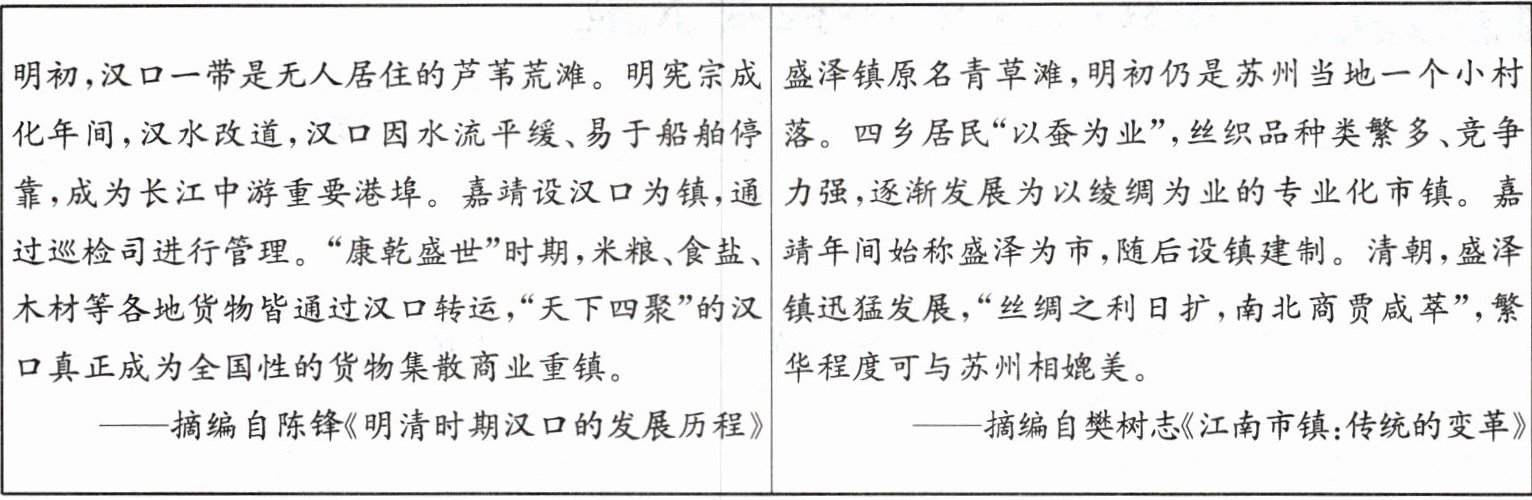 明初,汉口一带是无人居住的芦苇荒滩。明宪宗成化年间,汉水改道,汉口因水流平缓、易于船舶停靠,成为长江中游重要港埠。嘉靖设汉口为镇,通过巡检司进行管理。“康乾盛世”时期,米粮、食盐、木材等各地货物皆通过汉口转运,“天下四聚”的汉口真正成为全国性的货物集散商业重镇。

——摘编自陈锋《明清时期汉口的发展历程》

盛泽镇原名青草滩,明初仍是苏州当地一个小村落。四乡居民“以蚕为业”,丝织品种类繁多、竞争力强,逐渐发展为以绫绸为业的专业化市镇。嘉靖年间始称盛泽为市,随后设镇建制。清朝,盛泽镇迅猛发展,“丝绸之利日扩,南北商贾咸萃”,繁华程度可与苏州相媲美。

——摘编自樊树志《江南市镇:传统的变革》